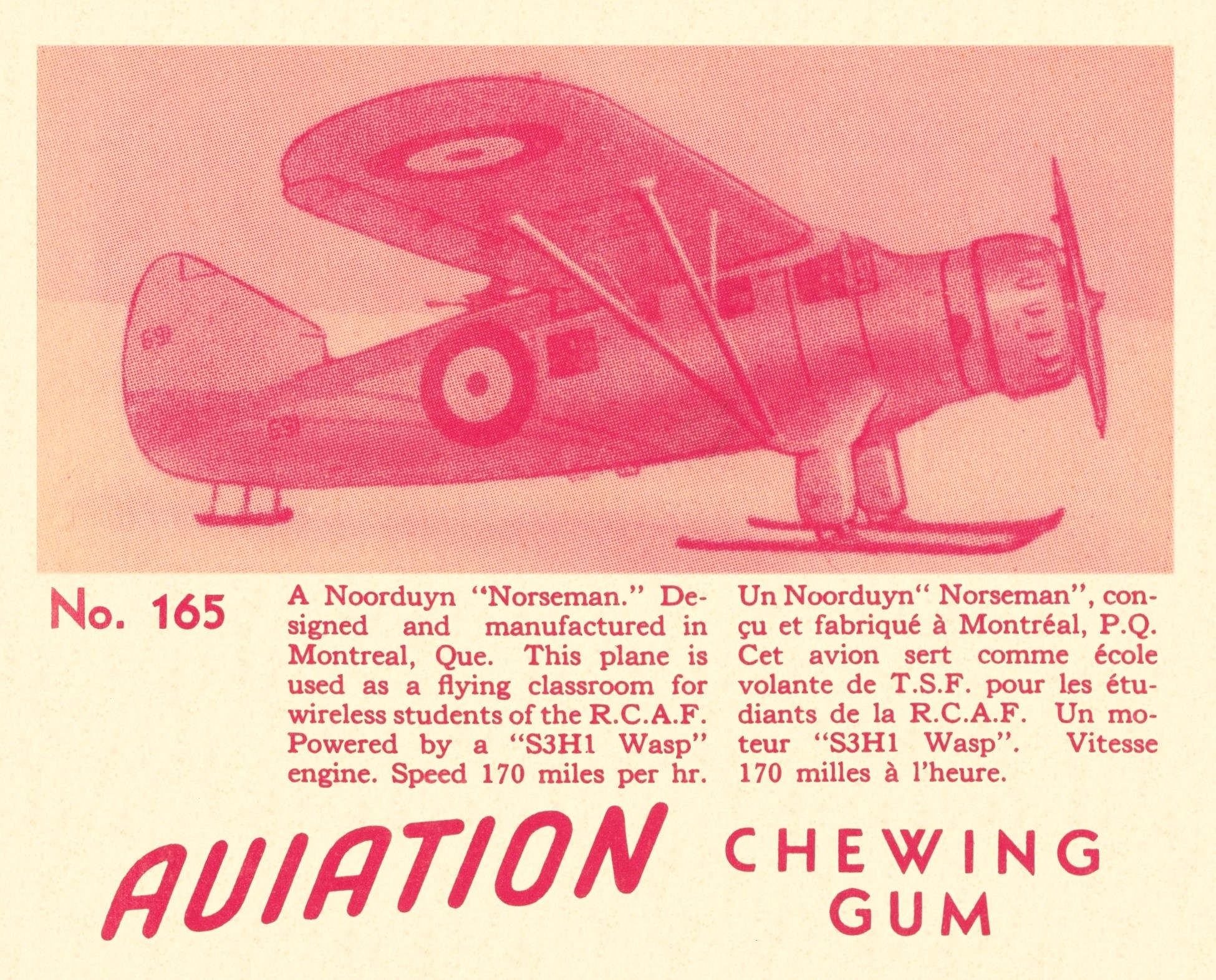 No. 165

A Noorduyn "Norseman." Designed and manufactured in Montreal, Que. This plane is used as a flying classroom for wireless students of the R.C.A.F. Powered by a "S3H1 Wasp" engine. Speed 170 miles per hr.

Un Noorduyn" Norseman", conçu et fabriqué à Montréal, P.Q. Cet avion sert comme école volante de T.S.F. pour les étudiants de la R.C.A.F. Un moteur "S3H1 Wasp". Vitesse 170 milles à l'heure.

AVIATION CHEWING GUM